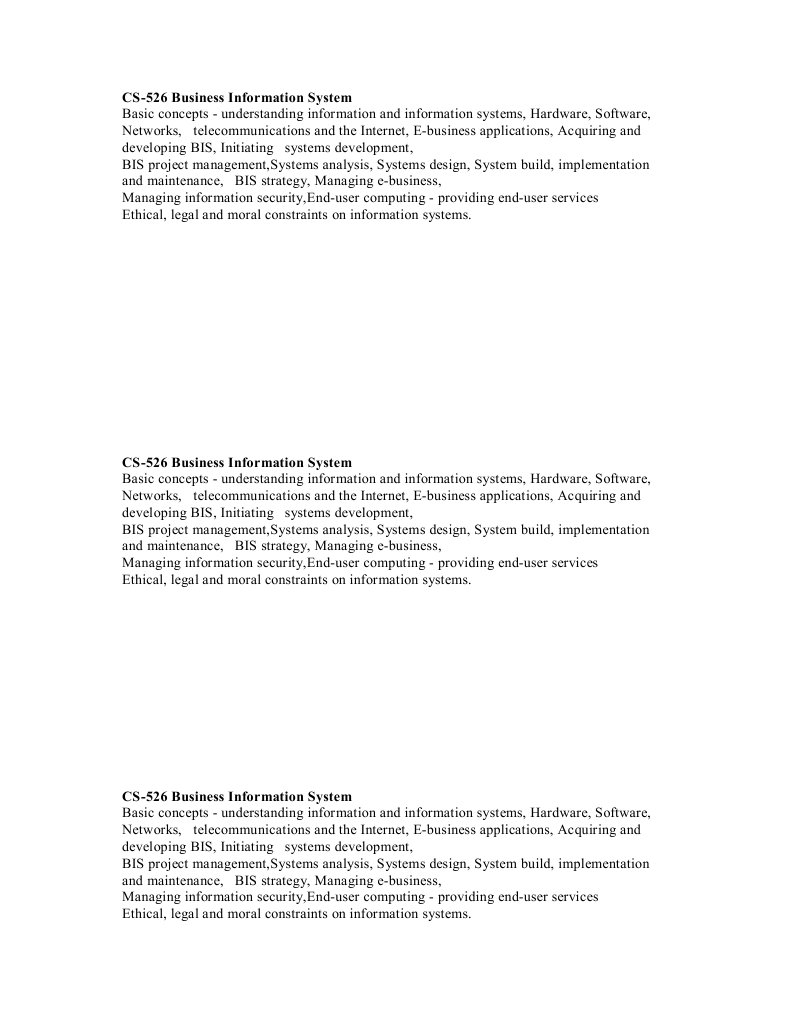 **CS-526 Business Information System**
Basic concepts - understanding information and information systems, Hardware, Software, Networks, telecommunications and the Internet, E-business applications, Acquiring and developing BIS, Initiating systems development,
BIS project management,Systems analysis, Systems design, System build, implementation and maintenance, BIS strategy, Managing e-business,
Managing information security,End-user computing - providing end-user services
Ethical, legal and moral constraints on information systems.

**CS-526 Business Information System**
Basic concepts - understanding information and information systems, Hardware, Software, Networks, telecommunications and the Internet, E-business applications, Acquiring and developing BIS, Initiating systems development,
BIS project management,Systems analysis, Systems design, System build, implementation and maintenance, BIS strategy, Managing e-business,
Managing information security,End-user computing - providing end-user services
Ethical, legal and moral constraints on information systems.

**CS-526 Business Information System**
Basic concepts - understanding information and information systems, Hardware, Software, Networks, telecommunications and the Internet, E-business applications, Acquiring and developing BIS, Initiating systems development,
BIS project management,Systems analysis, Systems design, System build, implementation and maintenance, BIS strategy, Managing e-business,
Managing information security,End-user computing - providing end-user services
Ethical, legal and moral constraints on information systems.